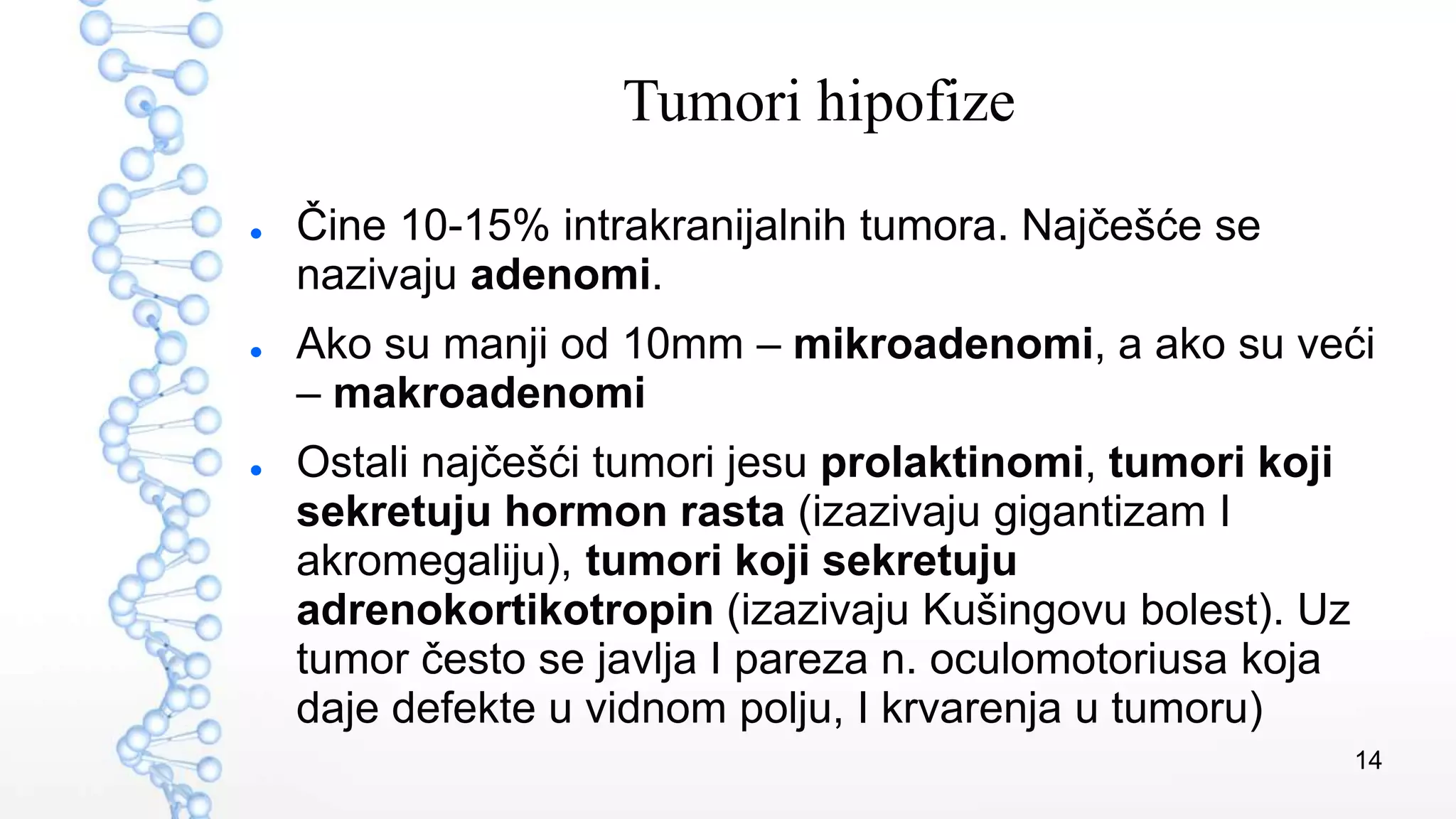 Tumori hipofize

• Čine 10-15% intrakranijalnih tumora. Najčešće se nazivaju adenomi.

• Ako su manji od 10mm – mikroadenomi, a ako su veći – makroadenomi

• Ostali najčešći tumori jesu prolaktinomi, tumori koji sekretuju hormon rasta (izazivaju gigantizam I akromegaliju), tumori koji sekretuju adrenokortikotropin (izazivaju Kušingovu bolest). Uz tumor često se javlja I pareza n. oculomotoriusa koja daje defekte u vidnom polju, I krvarenja u tumoru)

14